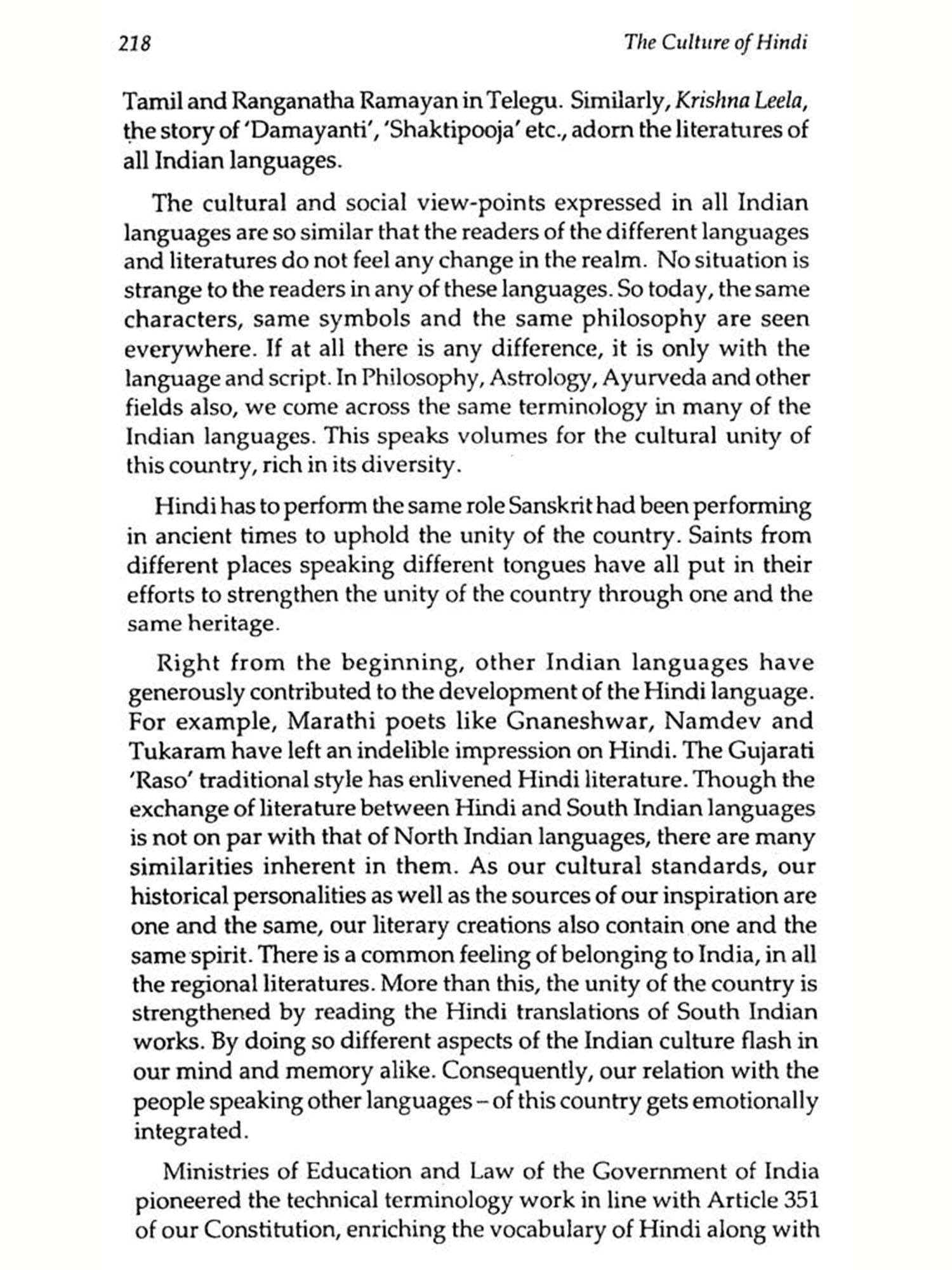 218 The Culture of Hindi

Tamil and Ranganatha Ramayan in Telegu. Similarly, Krishna Leela, the story of 'Damayanti', 'Shaktipooja' etc., adorn the literatures of all Indian languages.

The cultural and social view-points expressed in all Indian languages are so similar that the readers of the different languages and literatures do not feel any change in the realm. No situation is strange to the readers in any of these languages. So today, the same characters, same symbols and the same philosophy are seen everywhere. If at all there is any difference, it is only with the language and script. In Philosophy, Astrology, Ayurveda and other fields also, we come across the same terminology in many of the Indian languages. This speaks volumes for the cultural unity of this country, rich in its diversity.

Hindi has to perform the same role Sanskrit had been performing in ancient times to uphold the unity of the country. Saints from different places speaking different tongues have all put in their efforts to strengthen the unity of the country through one and the same heritage.

Right from the beginning, other Indian languages have generously contributed to the development of the Hindi language. For example, Marathi poets like Gnaneshwar, Namdev and Tukaram have left an indelible impression on Hindi. The Gujarati 'Raso' traditional style has enlivened Hindi literature. Though the exchange of literature between Hindi and South Indian languages is not on par with that of North Indian languages, there are many similarities inherent in them. As our cultural standards, our historical personalities as well as the sources of our inspiration are one and the same, our literary creations also contain one and the same spirit. There is a common feeling of belonging to India, in all the regional literatures. More than this, the unity of the country is strengthened by reading the Hindi translations of South Indian works. By doing so different aspects of the Indian culture flash in our mind and memory alike. Consequently, our relation with the people speaking other languages – of this country gets emotionally integrated.

Ministries of Education and Law of the Government of India pioneered the technical terminology work in line with Article 351 of our Constitution, enriching the vocabulary of Hindi along with